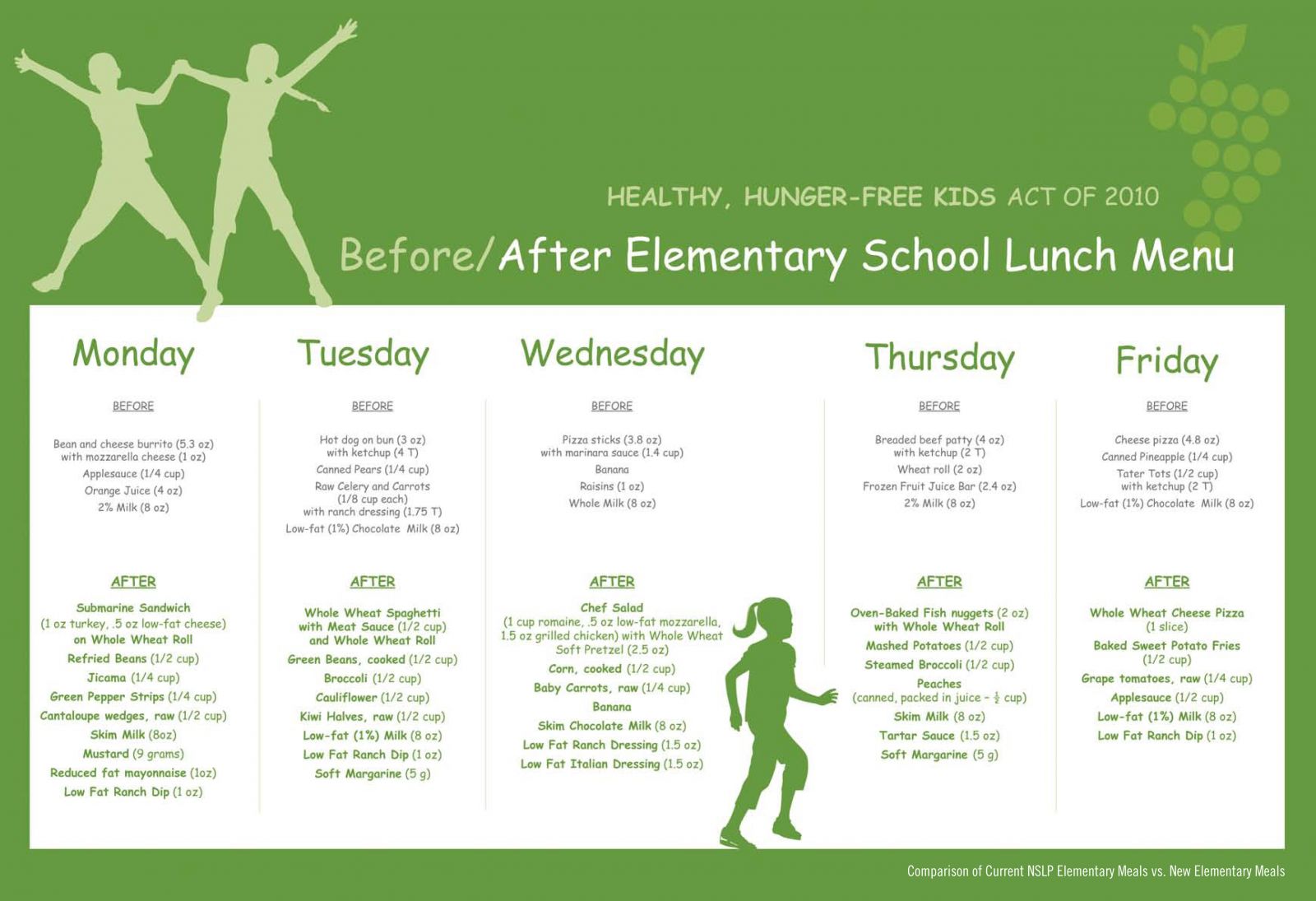 HEALTHY, HUNGER-FREE KIDS ACT OF 2010

Before/After Elementary School Lunch Menu

Monday

BEFORE

Bean and cheese burrito (5.3 oz) with mozzarella cheese (1 oz)
Applesauce (1/4 cup)
Orange Juice (4 oz)
2% Milk (8 oz)

AFTER

Submarine Sandwich (1 oz turkey, .5 oz low-fat cheese) on Whole Wheat Roll
Refried Beans (1/2 cup)
Jicama (1/4 cup)
Green Pepper Strips (1/4 cup)
Cantaloupe wedges, raw (1/2 cup)
Skim Milk (8oz)
Mustard (9 grams)
Reduced fat mayonnaise (1oz)
Low Fat Ranch Dip (1 oz)

Tuesday

BEFORE

Hot dog on bun (3 oz) with ketchup (4 T)
Canned Pears (1/4 cup)
Raw Celery and Carrots (1/8 cup each) with ranch dressing (1.75 T)
Low-fat (1%) Chocolate Milk (8 oz)

AFTER

Whole Wheat Spaghetti with Meat Sauce (1/2 cup) and Whole Wheat Roll
Green Beans, cooked (1/2 cup)
Broccoli (1/2 cup)
Cauliflower (1/2 cup)
Kiwi Halves, raw (1/2 cup)
Low-fat (1%) Milk (8 oz)
Low Fat Ranch Dip (1 oz)
Soft Margarine (5 g)

Wednesday

BEFORE

Pizza sticks (3.8 oz) with marinara sauce (1.4 cup)
Banana
Raisins (1 oz)
Whole Milk (8 oz)

AFTER

Chef Salad (1 cup romaine, .5 oz low-fat mozzarella, 1.5 oz grilled chicken) with Whole Wheat Soft Pretzel (2.5 oz)
Corn, cooked (1/2 cup)
Baby Carrots, raw (1/4 cup)
Banana
Skim Chocolate Milk (8 oz)
Low Fat Ranch Dressing (1.5 oz)
Low Fat Italian Dressing (1.5 oz)

Thursday

BEFORE

Breaded beef patty (4 oz) with ketchup (2 T)
Wheat roll (2 oz)
Frozen Fruit Juice Bar (2.4 oz)
2% Milk (8 oz)

AFTER

Oven-Baked Fish nuggets (2 oz) with Whole Wheat Roll
Mashed Potatoes (1/2 cup)
Steamed Broccoli (1/2 cup)
Peaches (canned, packed in juice – $\frac{1}{2}$ cup)
Skim Milk (8 oz)
Tartar Sauce (1.5 oz)
Soft Margarine (5 g)

Friday

BEFORE

Cheese pizza (4.8 oz)
Canned Pineapple (1/4 cup)
Tater Tots (1/2 cup) with ketchup (2 T)
Low-fat (1%) Chocolate Milk (8 oz)

AFTER

Whole Wheat Cheese Pizza (1 slice)
Baked Sweet Potato Fries (1/2 cup)
Grape tomatoes, raw (1/4 cup)
Applesauce (1/2 cup)
Low-fat (1%) Milk (8 oz)
Low Fat Ranch Dip (1 oz)

Comparison of Current NSLP Elementary Meals vs. New Elementary Meals